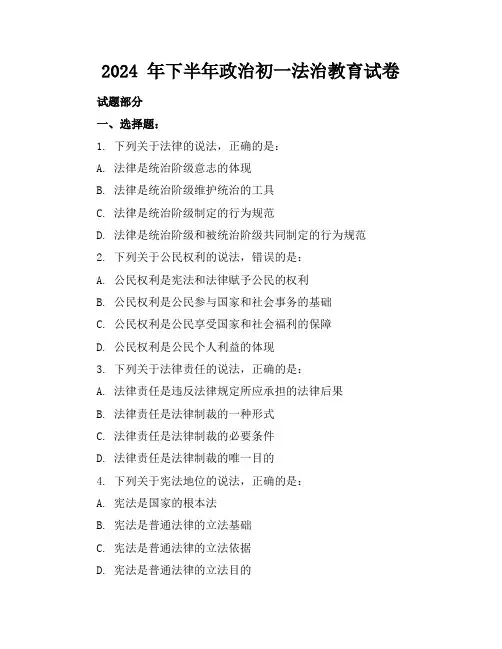 2024 年下半年政治初一法治教育试卷

试题部分

一、选择题：

1. 下列关于法律的说法，正确的是：

A. 法律是统治阶级意志的体现

B. 法律是统治阶级维护统治的工具

C. 法律是统治阶级制定的行为规范

D. 法律是统治阶级和被统治阶级共同制定的行为规范

2. 下列关于公民权利的说法，错误的是：

A. 公民权利是宪法和法律赋予公民的权利

B. 公民权利是公民参与国家和社会事务的基础

C. 公民权利是公民享受国家和社会福利的保障

D. 公民权利是公民个人利益的体现

3. 下列关于法律责任的说法，正确的是：

A. 法律责任是违反法律规定所应承担的法律后果

B. 法律责任是法律制裁的一种形式

C. 法律责任是法律制裁的必要条件

D. 法律责任是法律制裁的唯一目的

4. 下列关于宪法地位的说法，正确的是：

A. 宪法是国家的根本法

B. 宪法是普通法律的立法基础

C. 宪法是普通法律的立法依据

D. 宪法是普通法律的立法目的